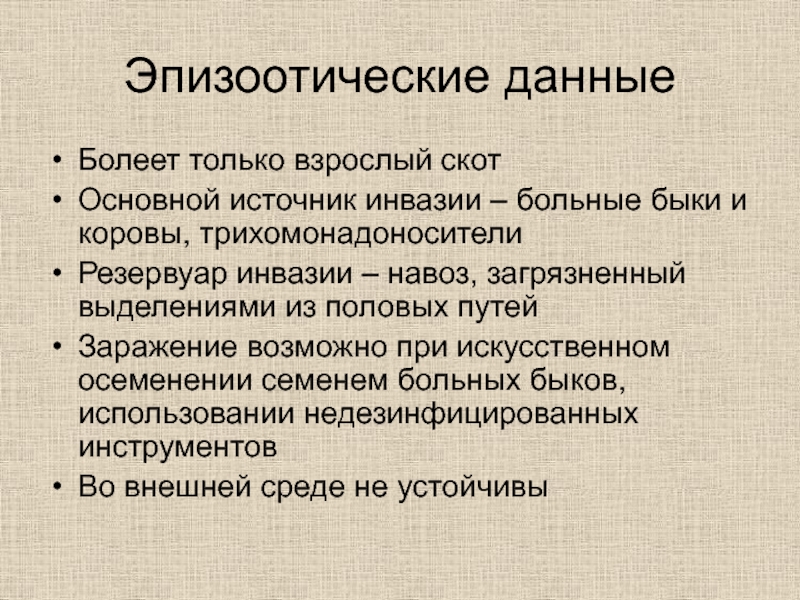 Эпизоотические данные

• Болеет только взрослый скот
• Основной источник инвазии – больные быки и коровы, трихомонадоносители
• Резервуар инвазии – навоз, загрязненный выделениями из половых путей
• Заражение возможно при искусственном осеменении семенем больных быков, использовании недезинфицированных инструментов
• Во внешней среде не устойчивы